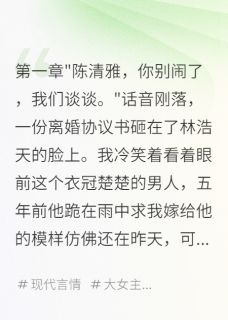 第一章"陈清雅，你别闹了，我们谈谈。"话音刚落，一份离婚协议书砸在了林浩天的脸上。我冷笑着看着眼前这个衣冠楚楚的男人，五年前他跪在雨中求我嫁给他的模样仿佛还在昨天，可...

# 现代言情 # 大女主...